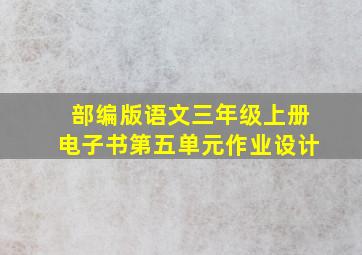 部编版语文三年级上册
电子书第五单元作业设计